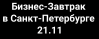 Бизнес-Завтрак
в Санкт-Петербурге
21.11